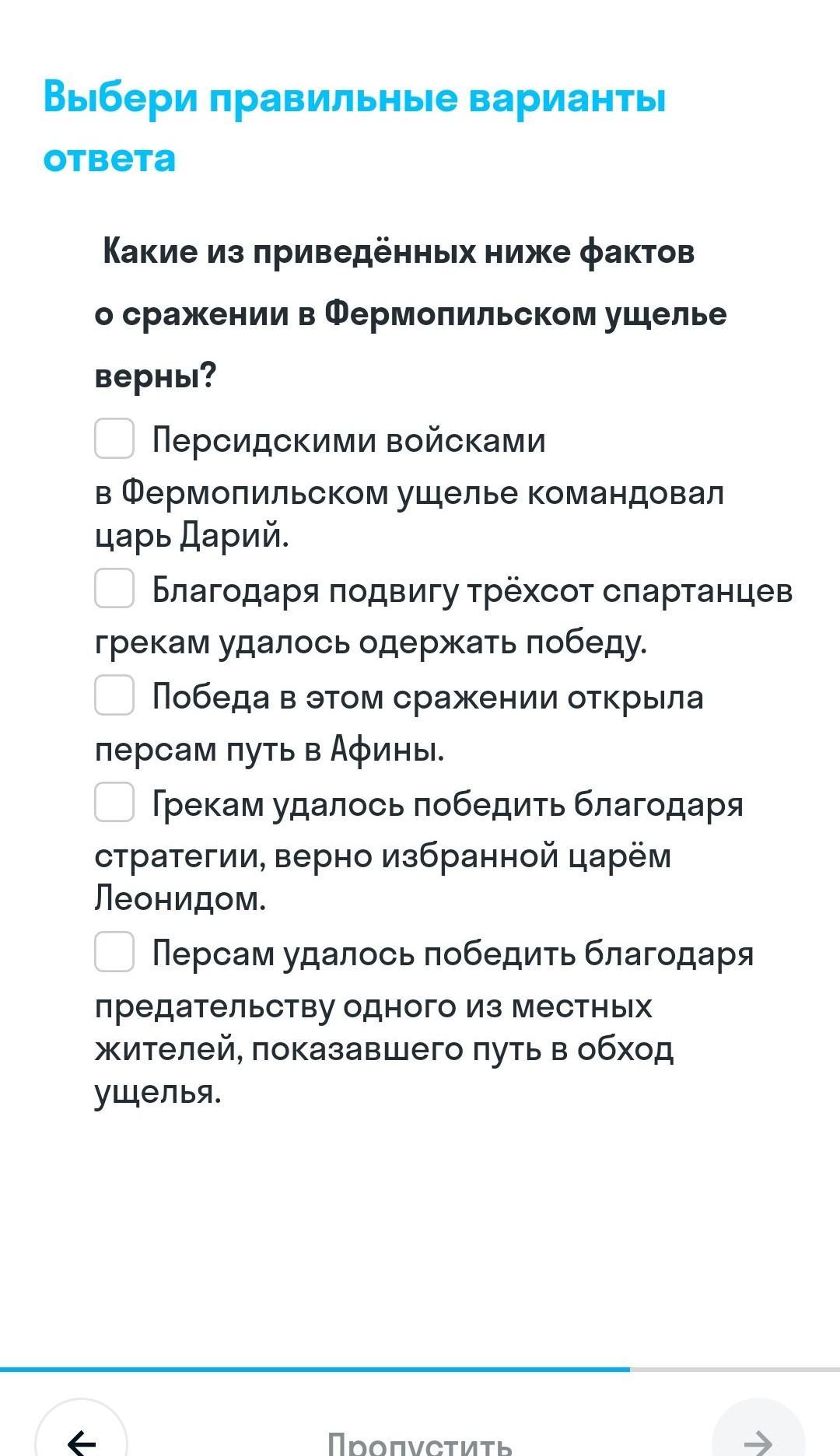 Выбери правильные варианты ответа

Какие из приведённых ниже фактов о сражении в Фермопильском ущелье верны?

Персидскими войсками в Фермопильском ущелье командовал царь Дарий.

Благодаря подвигу трёхсот спартанцев грекам удалось одержать победу.

Победа в этом сражении открыла персам путь в Афины.

Грекам удалось победить благодаря стратегии, верно избранной царём Леонидом.

Персам удалось победить благодаря предательству одного из местных жителей, показавшего путь в обход ущелья.

Пропустить